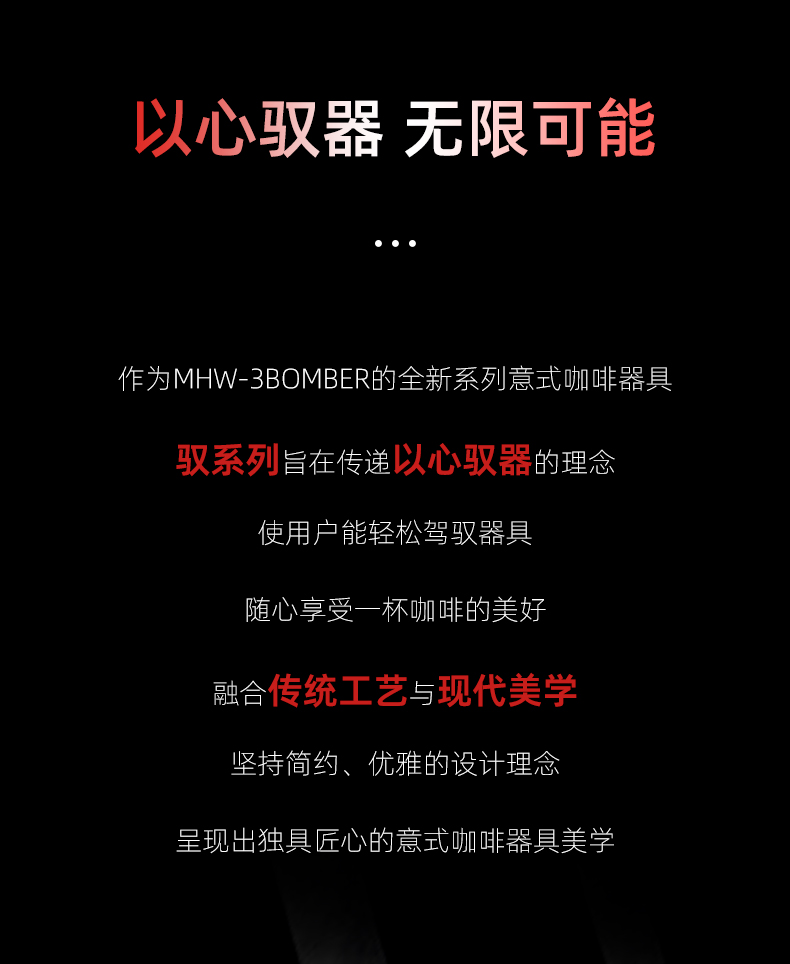 以心驭器 无限可能

...

作为MHW-3BOMBER的全新系列意式咖啡器具

驭系列旨在传递以心驭器的理念

使用户能轻松驾驭器具

随心享受一杯咖啡的美好

融合传统工艺与现代美学

坚持简约、优雅的设计理念

呈现出独具匠心的意式咖啡器具美学